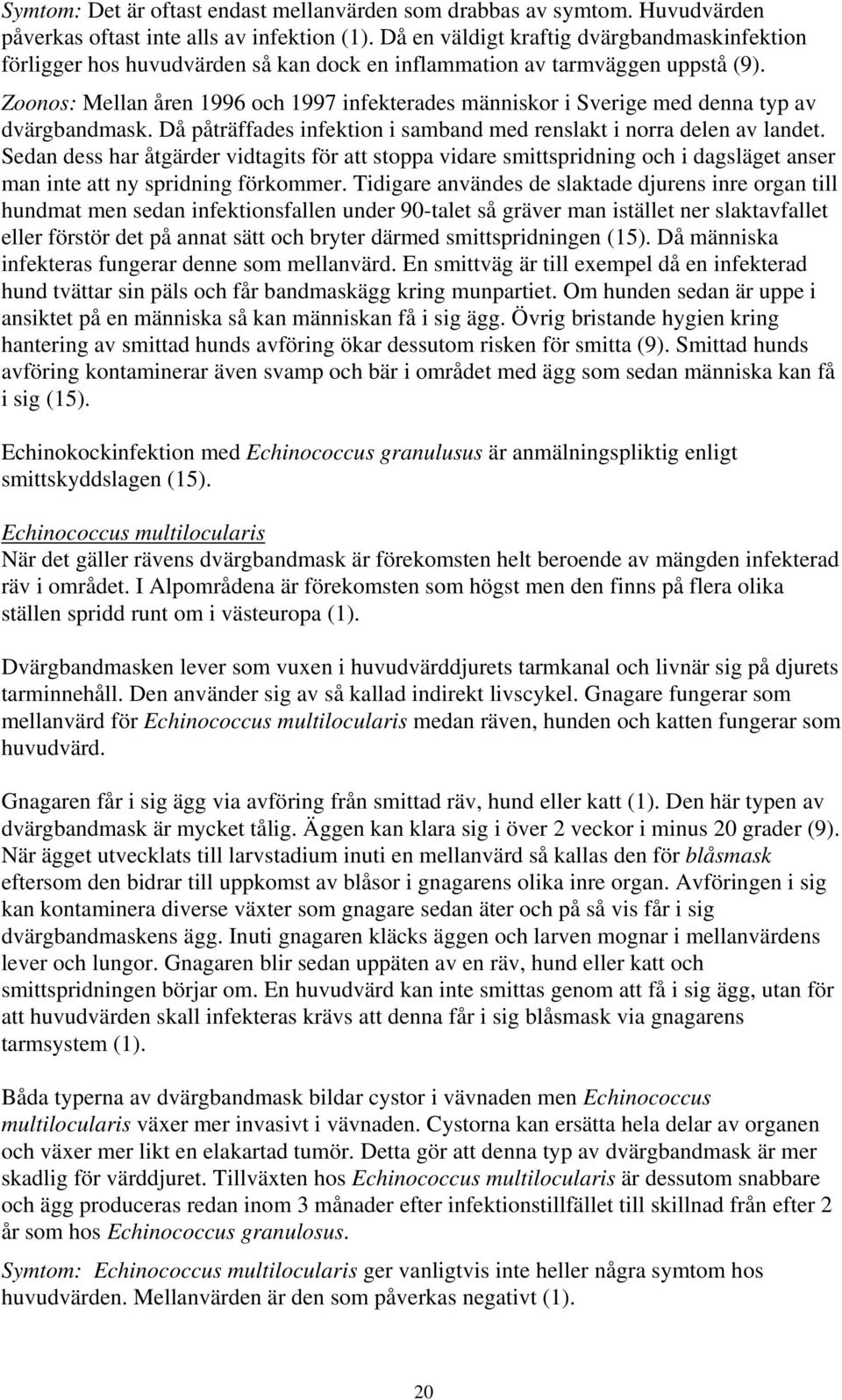 Symtom: Det är oftast endast mellanvärden som drabbas av symtom. Huvudvärden påverkas oftast inte alls av infektion (1). Då en väldigt kraftig dvärgbandmaskinfektion förligger hos huvudvärden så kan dock en inflammation av tarmväggen uppstå (9).

Zoonos: Mellan åren 1996 och 1997 infekterades människor i Sverige med denna typ av dvärgbandmask. Då påträffades infektion i samband med renslakt i norra delen av landet. Sedan dess har åtgärder vidtagits för att stoppa vidare smittspridning och i dagsläget anser man inte att ny spridning förkommer. Tidigare användes de slaktade djurens inre organ till hundmat men sedan infektionsfallen under 90-talet så gräver man istället ner slaktavfallet eller förstör det på annat sätt och bryter därmed smittspridningen (15). Då människa infekteras fungerar denne som mellanvärd. En smittväg är till exempel då en infekterad hund tvättar sin päls och får bandmaskägg kring munpartiet. Om hunden sedan är uppe i ansiktet på en människa så kan människan få i sig ägg. Övrig bristande hygien kring hantering av smittad hunds avföring ökar dessutom risken för smitta (9). Smittad hunds avföring kontaminerar även svamp och bär i området med ägg som sedan människa kan få i sig (15).

Echinokockinfektion med Echinococcus granulusus är anmälningspliktig enligt smittskyddslagen (15).

Echinococcus multilocularis
När det gäller rävens dvärgbandmask är förekomsten helt beroende av mängden infekterad räv i området. I Alpområdena är förekomsten som högst men den finns på flera olika ställen spridd runt om i västeuropa (1).

Dvärgbandmasken lever som vuxen i huvudvärddjurets tarmkanal och livnär sig på djurets tarminnehåll. Den använder sig av så kallad indirekt livscykel. Gnagare fungerar som mellanvärd för Echinococcus multilocularis medan räven, hunden och katten fungerar som huvudvärd.

Gnagaren får i sig ägg via avföring från smittad räv, hund eller katt (1). Den här typen av dvärgbandmask är mycket tålig. Äggen kan klara sig i över 2 veckor i minus 20 grader (9). När ägget utvecklats till larvstadium inuti en mellanvärd så kallas den för blåsmask eftersom den bidrar till uppkomst av blåsor i gnagarens olika inre organ. Avföringen i sig kan kontaminera diverse växter som gnagare sedan äter och på så vis får i sig dvärgbandmaskens ägg. Inuti gnagaren kläcks äggen och larven mognar i mellanvärdens lever och lungor. Gnagaren blir sedan uppäten av en räv, hund eller katt och smittspridningen börjar om. En huvudvärd kan inte smittas genom att få i sig ägg, utan för att huvudvärden skall infekteras krävs att denna får i sig blåsmask via gnagarens tarmsystem (1).

Båda typerna av dvärgbandmask bildar cystor i vävnaden men Echinococcus multilocularis växer mer invasivt i vävnaden. Cystorna kan ersätta hela delar av organen och växer mer likt en elakartad tumör. Detta gör att denna typ av dvärgbandmask är mer skadlig för värddjuret. Tillväxten hos Echinococcus multilocularis är dessutom snabbare och ägg produceras redan inom 3 månader efter infektionstillfället till skillnad från efter 2 år som hos Echinococcus granulosus.

Symtom: Echinococcus multilocularis ger vanligtvis inte heller några symtom hos huvudvärden. Mellanvärden är den som påverkas negativt (1).

20